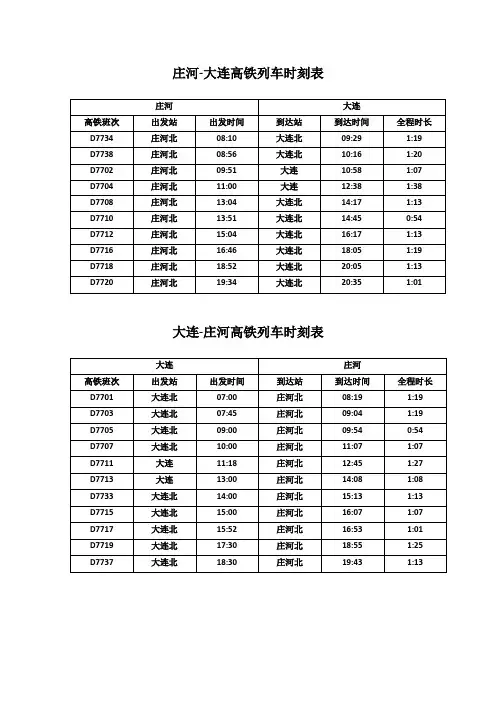 庄河-大连高铁列车时刻表

| 庄河 | | | 大连 | | |
|---|---|---|---|---|---|
| 高铁班次 | 出发站 | 出发时间 | 到达站 | 到达时间 | 全程时长 |
| D7734 | 庄河北 | 08:10 | 大连北 | 09:29 | 1:19 |
| D7738 | 庄河北 | 08:56 | 大连北 | 10:16 | 1:20 |
| D7702 | 庄河北 | 09:51 | 大连 | 10:58 | 1:07 |
| D7704 | 庄河北 | 11:00 | 大连 | 12:38 | 1:38 |
| D7708 | 庄河北 | 13:04 | 大连北 | 14:17 | 1:13 |
| D7710 | 庄河北 | 13:51 | 大连北 | 14:45 | 0:54 |
| D7712 | 庄河北 | 15:04 | 大连北 | 16:17 | 1:13 |
| D7716 | 庄河北 | 16:46 | 大连北 | 18:05 | 1:19 |
| D7718 | 庄河北 | 18:52 | 大连北 | 20:05 | 1:13 |
| D7720 | 庄河北 | 19:34 | 大连北 | 20:35 | 1:01 |

大连-庄河高铁列车时刻表

| 大连 | | | 庄河 | | |
|---|---|---|---|---|---|
| 高铁班次 | 出发站 | 出发时间 | 到达站 | 到达时间 | 全程时长 |
| D7701 | 大连北 | 07:00 | 庄河北 | 08:19 | 1:19 |
| D7703 | 大连北 | 07:45 | 庄河北 | 09:04 | 1:19 |
| D7705 | 大连北 | 09:00 | 庄河北 | 09:54 | 0:54 |
| D7707 | 大连北 | 10:00 | 庄河北 | 11:07 | 1:07 |
| D7711 | 大连 | 11:18 | 庄河北 | 12:45 | 1:27 |
| D7713 | 大连 | 13:00 | 庄河北 | 14:08 | 1:08 |
| D7733 | 大连北 | 14:00 | 庄河北 | 15:13 | 1:13 |
| D7715 | 大连北 | 15:00 | 庄河北 | 16:07 | 1:07 |
| D7717 | 大连北 | 15:52 | 庄河北 | 16:53 | 1:01 |
| D7719 | 大连北 | 17:30 | 庄河北 | 18:55 | 1:25 |
| D7737 | 大连北 | 18:30 | 庄河北 | 19:43 | 1:13 |